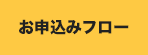 お申込みフロー